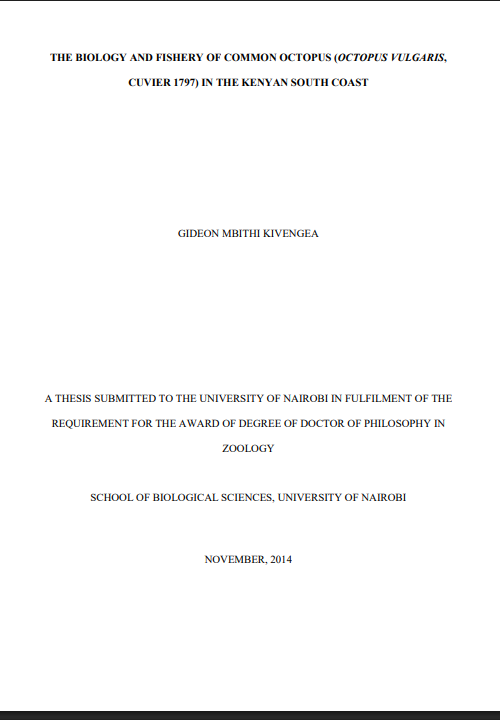 THE BIOLOGY AND FISHERY OF COMMON OCTOPUS (OCTOPUS VULGARIS, CUVIER 1797) IN THE KENYAN SOUTH COAST

GIDEON MBITHI KIVENGEA

A THESIS SUBMITTED TO THE UNIVERSITY OF NAIROBI IN FULFILMENT OF THE REQUIREMENT FOR THE AWARD OF DEGREE OF DOCTOR OF PHILOSOPHY IN ZOOLOGY

SCHOOL OF BIOLOGICAL SCIENCES, UNIVERSITY OF NAIROBI

NOVEMBER, 2014